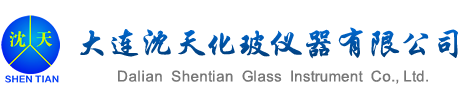 沈 天
SHEN TIAN
大连沈天化玻仪器有限公司
Dalian Shentian Glass Instrument Co., Ltd.